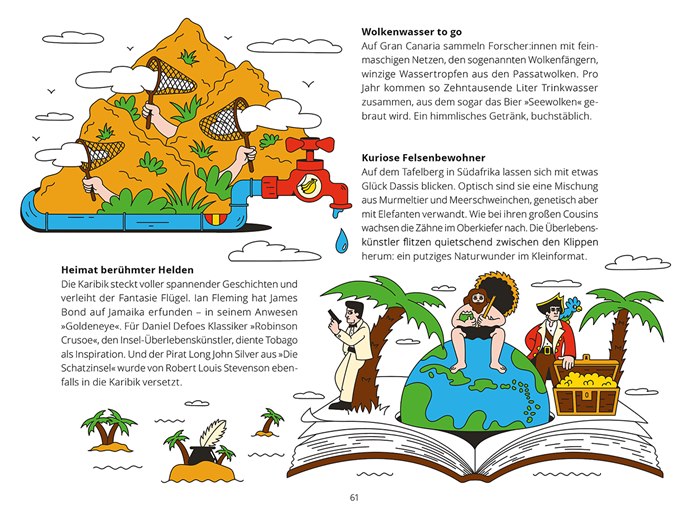 **Wolkenwasser to go**
Auf Gran Canaria sammeln Forscher:innen mit feinmaschigen Netzen, den sogenannten Wolkenfängern, winzige Wassertropfen aus den Passatwolken. Pro Jahr kommen so Zehntausende Liter Trinkwasser zusammen, aus dem sogar das Bier »Seewolken« gebraut wird. Ein himmlisches Getränk, buchstäblich.

**Kuriose Felsenbewohner**
Auf dem Tafelberg in Südafrika lassen sich mit etwas Glück Dassis blicken. Optisch sind sie eine Mischung aus Murmeltier und Meerschweinchen, genetisch aber mit Elefanten verwandt. Wie bei ihren großen Cousins wachsen die Zähne im Oberkiefer nach. Die Überlebenskünstler flitzen quietschend zwischen den Klippen herum: ein putziges Naturwunder im Kleinformat.

**Heimat berühmter Helden**
Die Karibik steckt voller spannender Geschichten und verleiht der Fantasie Flügel. Ian Fleming hat James Bond auf Jamaika erfunden – in seinem Anwesen »Goldeneye«. Für Daniel Defoes Klassiker »Robinson Crusoe«, den Insel-Überlebenskünstler, diente Tobago als Inspiration. Und der Pirat Long John Silver aus »Die Schatzinsel« wurde von Robert Louis Stevenson ebenfalls in die Karibik versetzt.

61